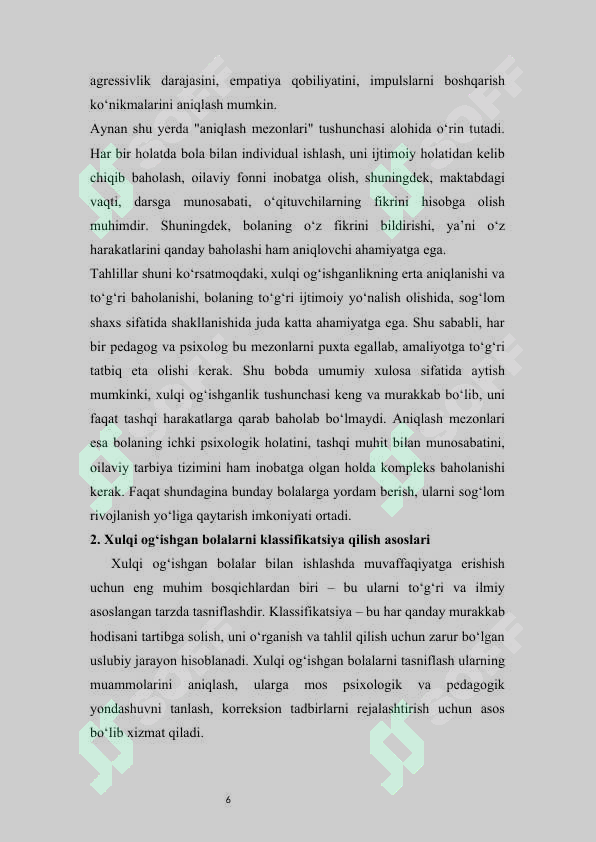 agressivlik darajasini, empatiya qobiliyatini, impulslarni boshqarish ko‘nikmalarini aniqlash mumkin.
Aynan shu yerda "aniqlash mezonlari" tushunchasi alohida o‘rin tutadi. Har bir holatda bola bilan individual ishlash, uni ijtimoiy holatidan kelib chiqib baholash, oilaviy fonni inobatga olish, shuningdek, maktabdagi vaqti, darsga munosabati, o‘qituvchilarning fikrini hisobga olish muhimdir. Shuningdek, bolaning o‘z fikrini bildirishi, ya’ni o‘z harakatlarini qanday baholashi ham aniqlovchi ahamiyatga ega.
Tahlillar shuni ko‘rsatmoqdaki, xulqi og‘ishganlikning erta aniqlanishi va to‘g‘ri baholanishi, bolaning to‘g‘ri ijtimoiy yo‘nalish olishida, sog‘lom shaxs sifatida shakllanishida juda katta ahamiyatga ega. Shu sababli, har bir pedagog va psixolog bu mezonlarni puxta egallab, amaliyotga to‘g‘ri tatbiq eta olishi kerak. Shu bobda umumiy xulosa sifatida aytish mumkinki, xulqi og‘ishganlik tushunchasi keng va murakkab bo‘lib, uni faqat tashqi harakatlarga qarab baholab bo‘lmaydi. Aniqlash mezonlari esa bolaning ichki psixologik holatini, tashqi muhit bilan munosabatini, oilaviy tarbiya tizimini ham inobatga olgan holda kompleks baholanishi kerak. Faqat shundagina bunday bolalarga yordam berish, ularni sog‘lom rivojlanish yo‘liga qaytarish imkoniyati ortadi.
2. Xulqi og‘ishgan bolalarni klassifikatsiya qilish asoslari
Xulqi og‘ishgan bolalar bilan ishlashda muvaffaqiyatga erishish uchun eng muhim bosqichlardan biri – bu ularni to‘g‘ri va ilmiy asoslangan tarzda tasniflashdir. Klassifikatsiya – bu har qanday murakkab hodisani tartibga solish, uni o‘rganish va tahlil qilish uchun zarur bo‘lgan uslubiy jarayon hisoblanadi. Xulqi og‘ishgan bolalarni tasniflash ularning muammolarini aniqlash, ularga mos psixologik va pedagogik yondashuvni tanlash, korreksion tadbirlarni rejalashtirish uchun asos bo‘lib xizmat qiladi.
6